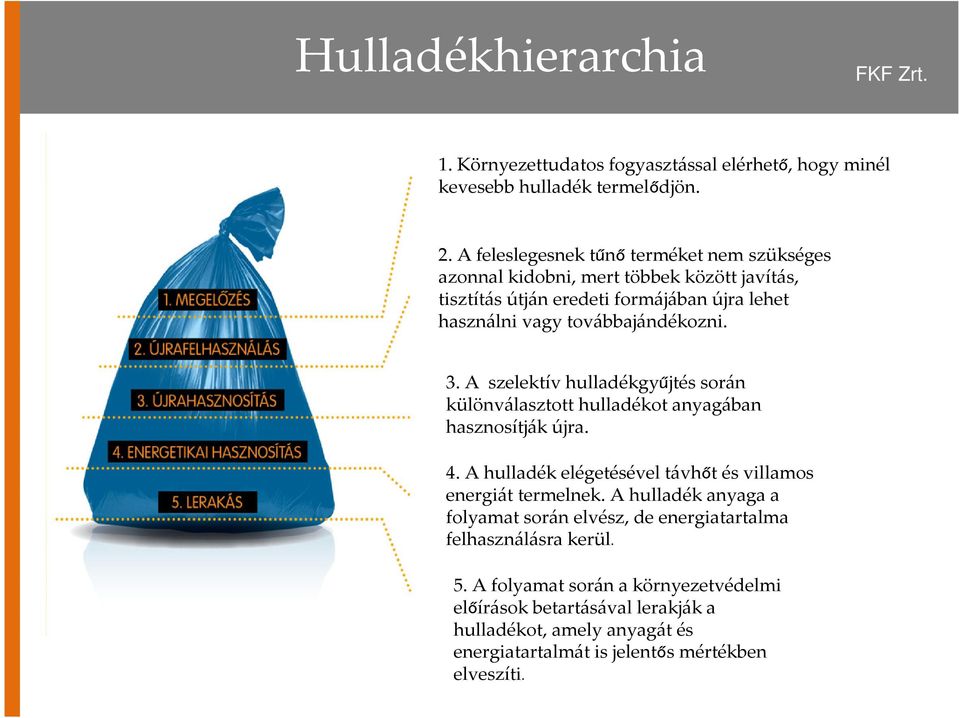 Hulladékhierarchia

FKF Zrt.

1. MEGELŐZÉS

2. ÚJRAFELHASZNÁLÁS

3. ÚJRAHASZNOSÍTÁS

4. ENERGETIKAI HASZNOSÍTÁS

5. LERAKÁS

1. Környezettudatos fogyasztással elérhető, hogy minél kevesebb hulladék termelődjön.

2. A feleslegesnek tűnő terméket nem szükséges azonnal kidobni, mert többek között javítás, tisztítás útján eredeti formájában újra lehet használni vagy továbbajándékozni.

3. A szelektív hulladékgyűjtés során különválasztott hulladékot anyagában hasznosítják újra.

4. A hulladék elégetésével távhőt és villamos energiát termelnek. A hulladék anyaga a folyamat során elvész, de energiatartalma felhasználásra kerül.

5. A folyamat során a környezetvédelmi előírások betartásával lerakják a hulladékot, amely anyagát és energiatartalmát is jelentős mértékben elveszíti.